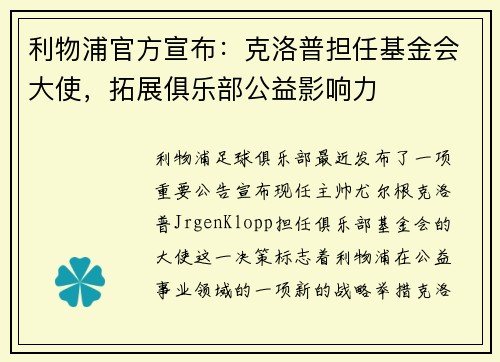 利物浦官方宣布：克洛普担任基金会大使，拓展俱乐部公益影响力

利物浦足球俱乐部最近发布了一项重要公告宣布现任主帅尤尔根克洛普JrgenKlopp担任俱乐部基金会的大使这一决策标志着利物浦在公益事业领域的一项新的战略举措克洛